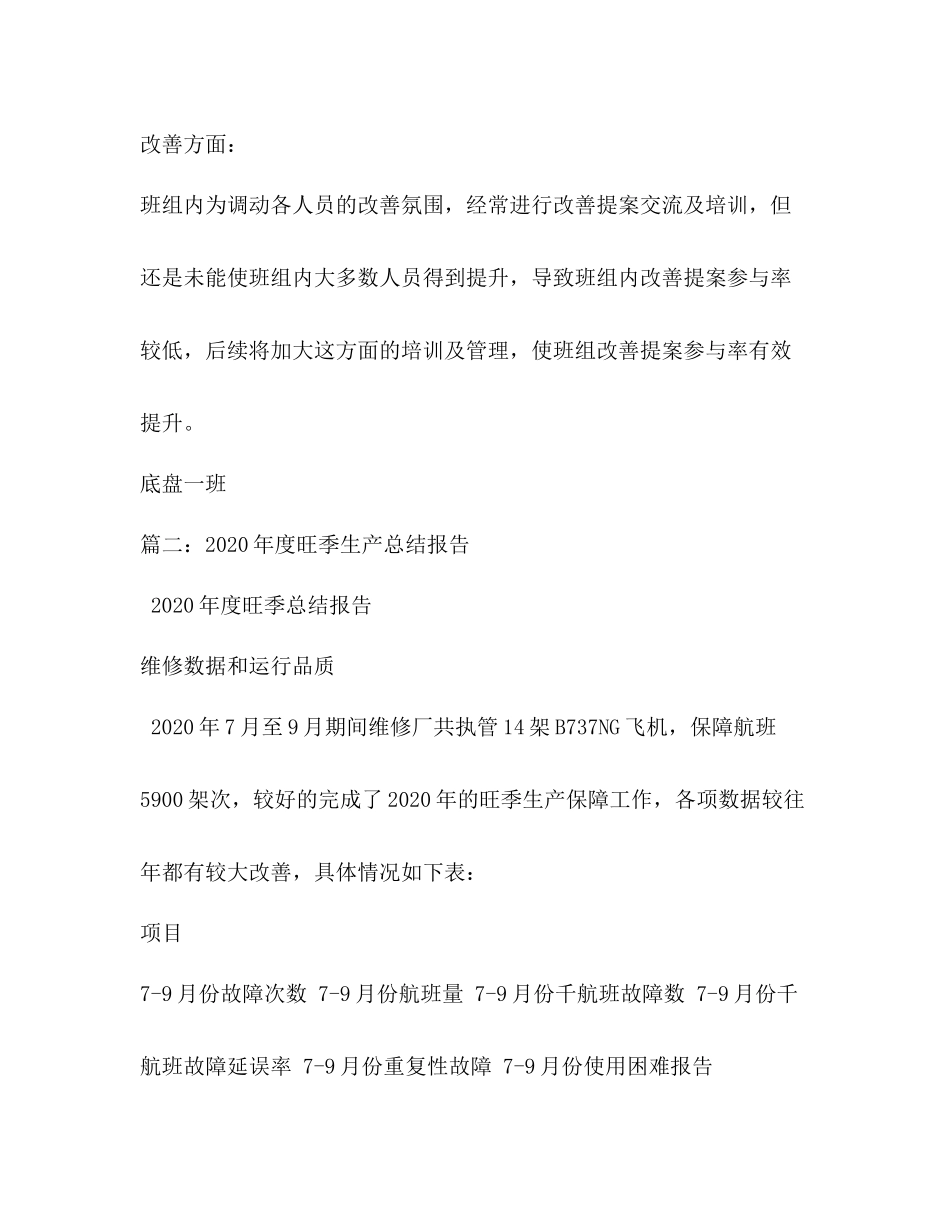 改善方面：

班组内为调动各人员的改善氛围，经常进行改善提案交流及培训，但还是未能使班组内大多数人员得到提升，导致班组内改善提案参与率较低，后续将加大这方面的培训及管理，使班组改善提案参与率有效提升。

底盘一班

篇二：2020年度旺季生产总结报告

2020年度旺季总结报告

维修数据和运行品质

2020年7月至9月期间维修厂共执管14架B737NG飞机，保障航班5900架次，较好的完成了2020年的旺季生产保障工作，各项数据较往年都有较大改善，具体情况如下表：

项目

7-9月份故障次数 7-9月份航班量 7-9月份千航班故障数 7-9月份千航班故障延误率 7-9月份重复性故障 7-9月份使用困难报告